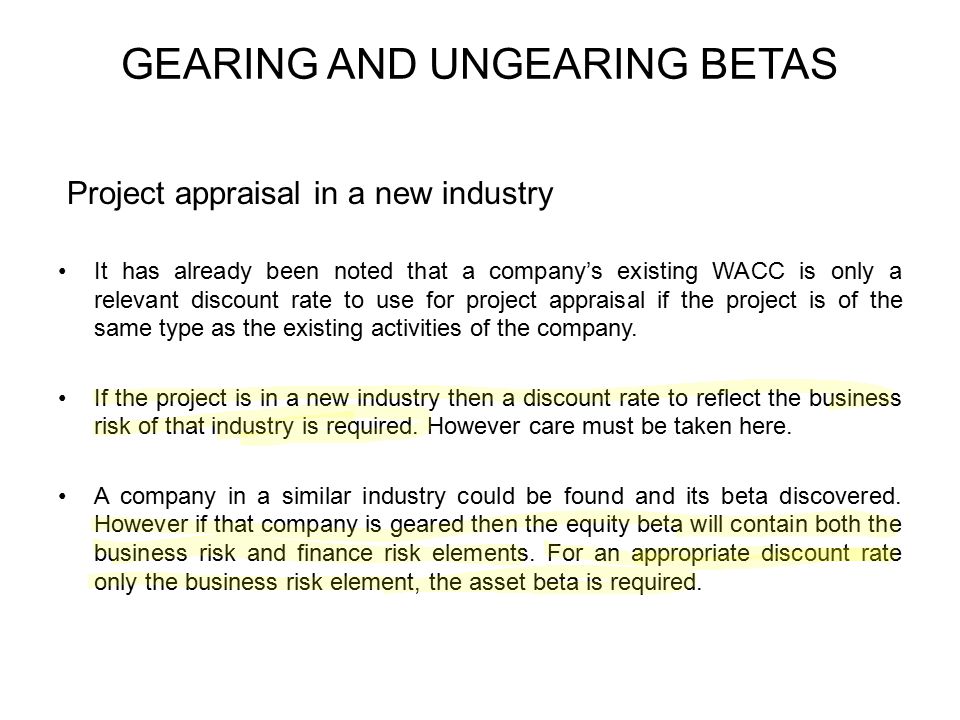 GEARING AND UNGEARING BETAS

Project appraisal in a new industry

• It has already been noted that a company's existing WACC is only a relevant discount rate to use for project appraisal if the project is of the same type as the existing activities of the company.

• If the project is in a new industry then a discount rate to reflect the business risk of that industry is required. However care must be taken here.

• A company in a similar industry could be found and its beta discovered. However if that company is geared then the equity beta will contain both the business risk and finance risk elements. For an appropriate discount rate only the business risk element, the asset beta is required.